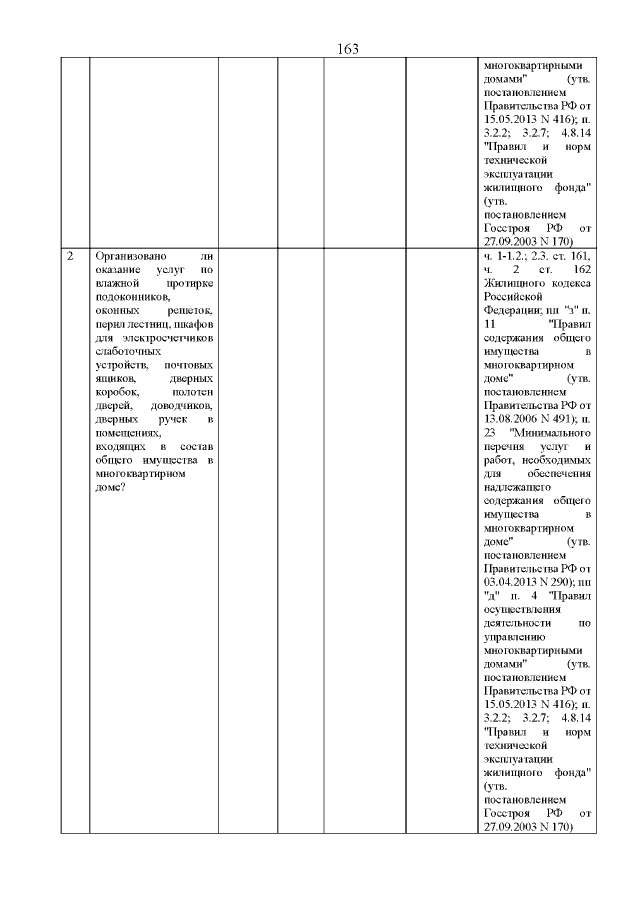 163

|  |  |  |  |  |  |  |
|---|---|---|---|---|---|---|
|  |  |  |  |  |  | многоквартирными домами" (утв. постановлением Правительства РФ от 15.05.2013 N 416); п. 3.2.2; 3.2.7; 4.8.14 "Правил и норм технической эксплуатации жилищного фонда" (утв. постановлением Госстроя РФ от 27.09.2003 N 170) |
| 2 | Организовано ли оказание услуг по влажной протирке подоконников, оконных решеток, перил лестниц, шкафов для электросчетчиков слаботочных устройств, почтовых ящиков, дверных коробок, полотен дверей, доводчиков, дверных ручек в помещениях, входящих в состав общего имущества в многоквартирном доме? |  |  |  |  | ч. 1-1.2.; 2.3. ст. 161, ч. 2 ст. 162 Жилищного кодекса Российской Федерации; пп "з" п. 11 "Правил содержания общего имущества в многоквартирном доме" (утв. постановлением Правительства РФ от 13.08.2006 N 491); п. 23 "Минимального перечня услуг и работ, необходимых для обеспечения надлежащего содержания общего имущества в многоквартирном доме" (утв. постановлением Правительства РФ от 03.04.2013 N 290); пп "д" п. 4 "Правил осуществления деятельности по управлению многоквартирными домами" (утв. постановлением Правительства РФ от 15.05.2013 N 416); п. 3.2.2; 3.2.7; 4.8.14 "Правил и норм технической эксплуатации жилищного фонда" (утв. постановлением Госстроя РФ от 27.09.2003 N 170) |